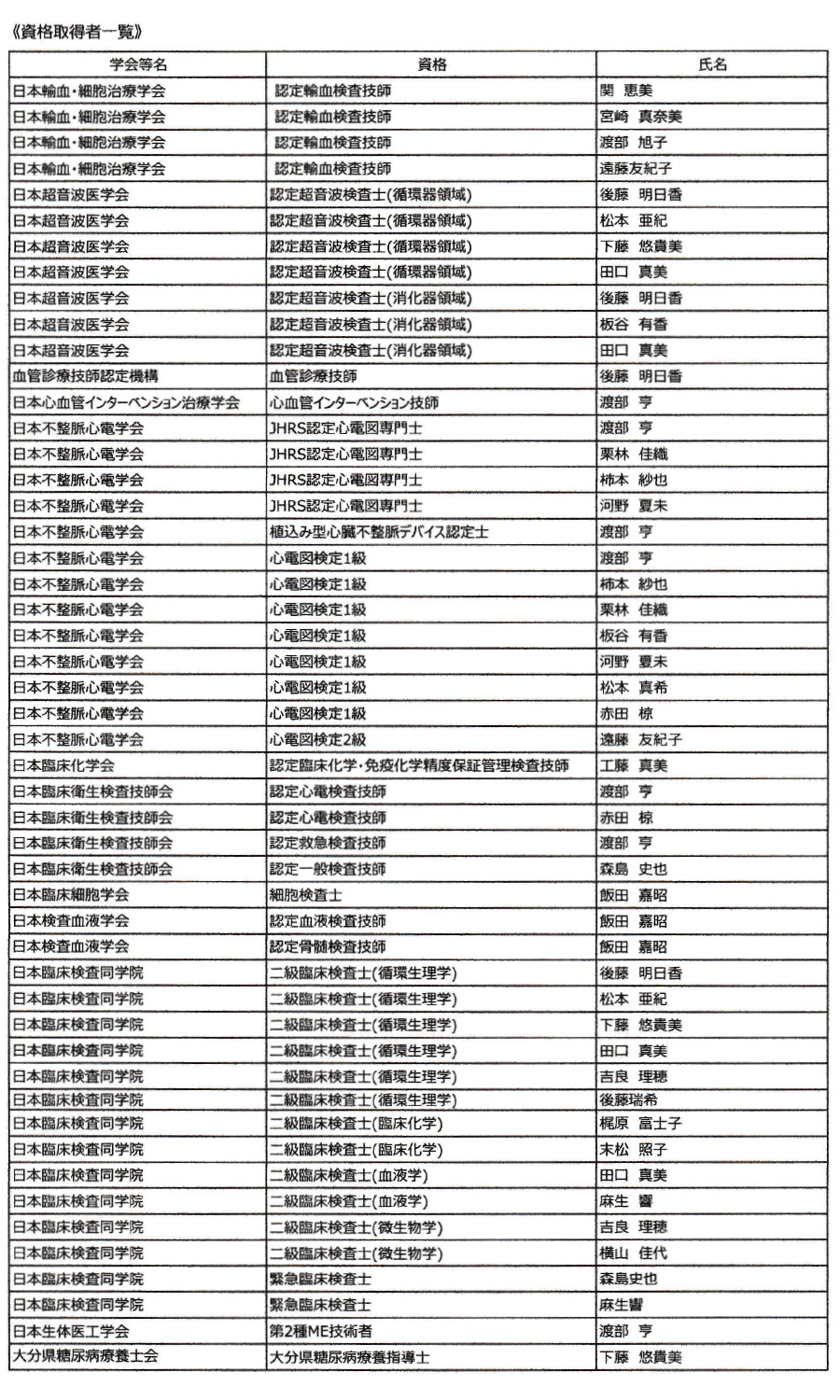 《資格取得者一覧》

| 学会等名 | 資格 | 氏名 |
|---|---|---|
| 日本輸血・細胞治療学会 | 認定輸血検査技師 | 関 恵美 |
| 日本輸血・細胞治療学会 | 認定輸血検査技師 | 宮崎 真奈美 |
| 日本輸血・細胞治療学会 | 認定輸血検査技師 | 渡部 旭子 |
| 日本輸血・細胞治療学会 | 認定輸血検査技師 | 遠藤友紀子 |
| 日本超音波医学会 | 認定超音波検査士(循環器領域) | 後藤 明日香 |
| 日本超音波医学会 | 認定超音波検査士(循環器領域) | 松本 亜紀 |
| 日本超音波医学会 | 認定超音波検査士(循環器領域) | 下藤 悠貴美 |
| 日本超音波医学会 | 認定超音波検査士(循環器領域) | 田口 真美 |
| 日本超音波医学会 | 認定超音波検査士(消化器領域) | 後藤 明日香 |
| 日本超音波医学会 | 認定超音波検査士(消化器領域) | 板谷 有香 |
| 日本超音波医学会 | 認定超音波検査士(消化器領域) | 田口 真美 |
| 血管診療技師認定機構 | 血管診療技師 | 後藤 明日香 |
| 日本心血管インターベンション治療学会 | 心血管インターベンション技師 | 渡部 亨 |
| 日本不整脈心電学会 | JHRS認定心電図専門士 | 渡部 亨 |
| 日本不整脈心電学会 | JHRS認定心電図専門士 | 栗林 佳織 |
| 日本不整脈心電学会 | JHRS認定心電図専門士 | 柿本 紗也 |
| 日本不整脈心電学会 | JHRS認定心電図専門士 | 河野 夏未 |
| 日本不整脈心電学会 | 植込み型心臓不整脈デバイス認定士 | 渡部 亨 |
| 日本不整脈心電学会 | 心電図検定1級 | 渡部 亨 |
| 日本不整脈心電学会 | 心電図検定1級 | 柿本 紗也 |
| 日本不整脈心電学会 | 心電図検定1級 | 栗林 佳織 |
| 日本不整脈心電学会 | 心電図検定1級 | 板谷 有香 |
| 日本不整脈心電学会 | 心電図検定1級 | 河野 夏未 |
| 日本不整脈心電学会 | 心電図検定1級 | 松本 真希 |
| 日本不整脈心電学会 | 心電図検定1級 | 赤田 椋 |
| 日本不整脈心電学会 | 心電図検定2級 | 遠藤 友紀子 |
| 日本臨床化学会 | 認定臨床化学・免疫化学精度保証管理検査技師 | 工藤 真美 |
| 日本臨床衛生検査技師会 | 認定心電検査技師 | 渡部 亨 |
| 日本臨床衛生検査技師会 | 認定心電検査技師 | 赤田 椋 |
| 日本臨床衛生検査技師会 | 認定救急検査技師 | 渡部 亨 |
| 日本臨床衛生検査技師会 | 認定一般検査技師 | 森島 史也 |
| 日本臨床細胞学会 | 細胞検査士 | 飯田 嘉昭 |
| 日本検査血液学会 | 認定血液検査技師 | 飯田 嘉昭 |
| 日本検査血液学会 | 認定骨髄検査技師 | 飯田 嘉昭 |
| 日本臨床検査同学院 | 二級臨床検査士(循環生理学) | 後藤 明日香 |
| 日本臨床検査同学院 | 二級臨床検査士(循環生理学) | 松本 亜紀 |
| 日本臨床検査同学院 | 二級臨床検査士(循環生理学) | 下藤 悠貴美 |
| 日本臨床検査同学院 | 二級臨床検査士(循環生理学) | 田口 真美 |
| 日本臨床検査同学院 | 二級臨床検査士(循環生理学) | 吉良 理穂 |
| 日本臨床検査同学院 | 二級臨床検査士(循環生理学) | 後藤瑞希 |
| 日本臨床検査同学院 | 二級臨床検査士(臨床化学) | 梶原 富士子 |
| 日本臨床検査同学院 | 二級臨床検査士(臨床化学) | 末松 照子 |
| 日本臨床検査同学院 | 二級臨床検査士(血液学) | 田口 真美 |
| 日本臨床検査同学院 | 二級臨床検査士(血液学) | 麻生 響 |
| 日本臨床検査同学院 | 二級臨床検査士(微生物学) | 吉良 理穂 |
| 日本臨床検査同学院 | 二級臨床検査士(微生物学) | 横山 佳代 |
| 日本臨床検査同学院 | 緊急臨床検査士 | 森島史也 |
| 日本臨床検査同学院 | 緊急臨床検査士 | 麻生響 |
| 日本生体医工学会 | 第2種ME技術者 | 渡部 亨 |
| 大分県糖尿病療養士会 | 大分県糖尿病療養指導士 | 下藤 悠貴美 |